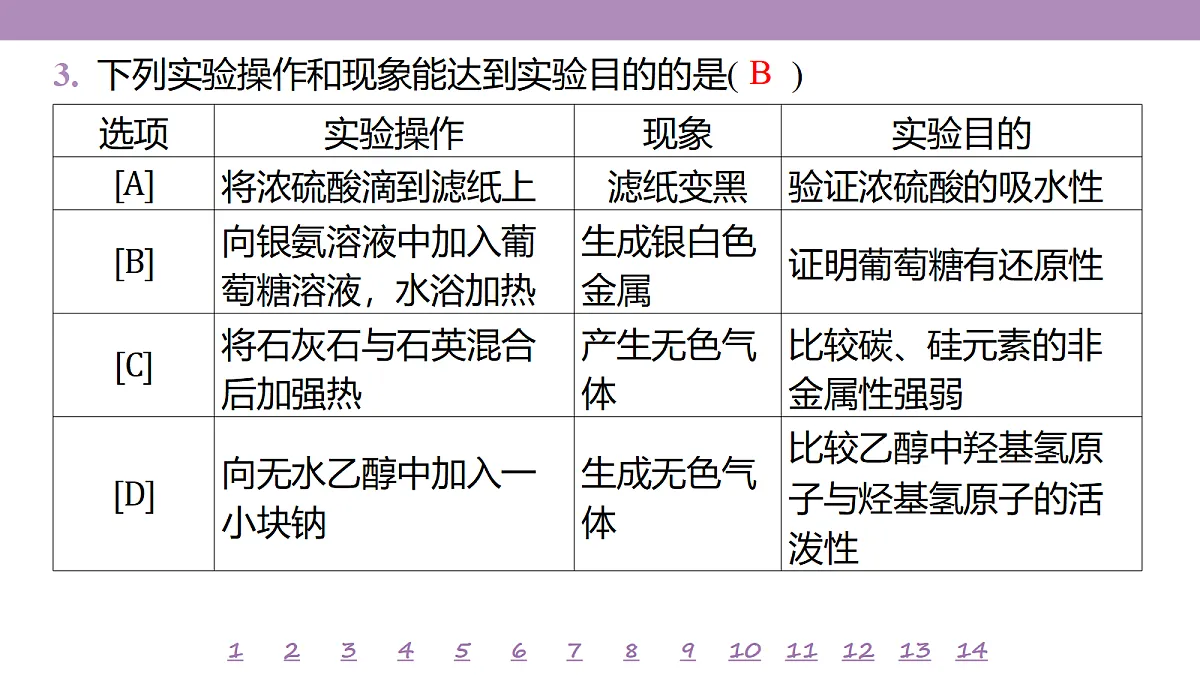 3. 下列实验操作和现象能达到实验目的的是( B )

| 选项 | 实验操作 | 现象 | 实验目的 |
|---|---|---|---|
| [A] | 将浓硫酸滴到滤纸上 | 滤纸变黑 | 验证浓硫酸的吸水性 |
| [B] | 向银氨溶液中加入葡萄糖溶液，水浴加热 | 生成银白色金属 | 证明葡萄糖有还原性 |
| [C] | 将石灰石与石英混合后加强热 | 产生无色气体 | 比较碳、硅元素的非金属性强弱 |
| [D] | 向无水乙醇中加入一小块钠 | 生成无色气体 | 比较乙醇中羟基氢原子与烃基氢原子的活泼性 |

1 2 3 4 5 6 7 8 9 10 11 12 13 14